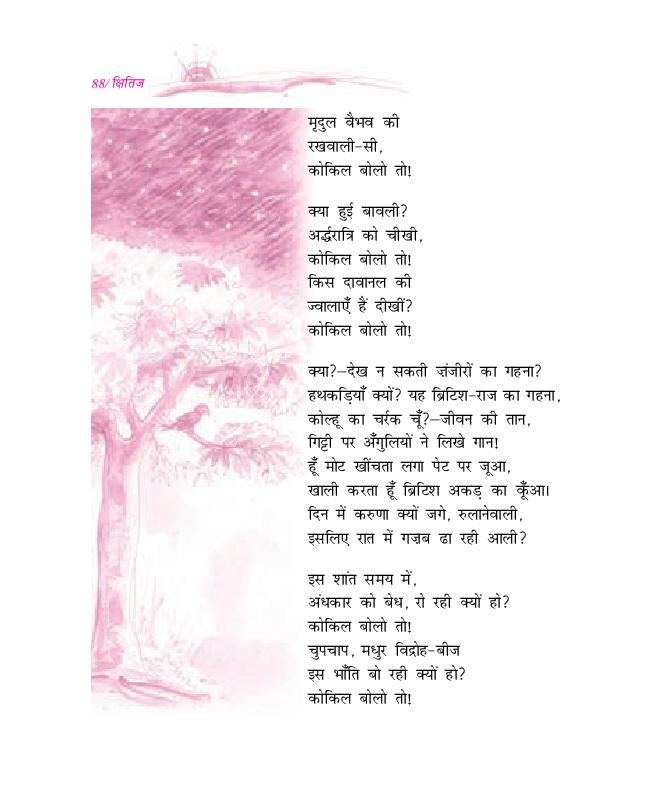 88/ क्षितिज

मृदुल वैभव की
रखवाली-सी,
कोकिल बोलो तो!

क्या हुई बावली?
अर्द्धरात्रि को चीखी,
कोकिल बोलो तो!
किस दावानल की
ज्वालाएँ हैं दीखीं?
कोकिल बोलो तो!

क्या?–देख न सकती ज़ंजीरों का गहना?
हथकड़ियाँ क्यों? यह ब्रिटिश-राज का गहना,
कोल्हू का चर्रक चूँ?–जीवन की तान,
गिट्टी पर अँगुलियों ने लिखे गान!
हूँ मोट खींचता लगा पेट पर जूआ,
खाली करता हूँ ब्रिटिश अकड़ का कूँआ।
दिन में करुणा क्यों जगे, रुलानेवाली,
इसलिए रात में गज़ब ढा रही आली?

इस शांत समय में,
अंधकार को बेध, रो रही क्यों हो?
कोकिल बोलो तो!
चुपचाप, मधुर विद्रोह-बीज
इस भाँति बो रही क्यों हो?
कोकिल बोलो तो!